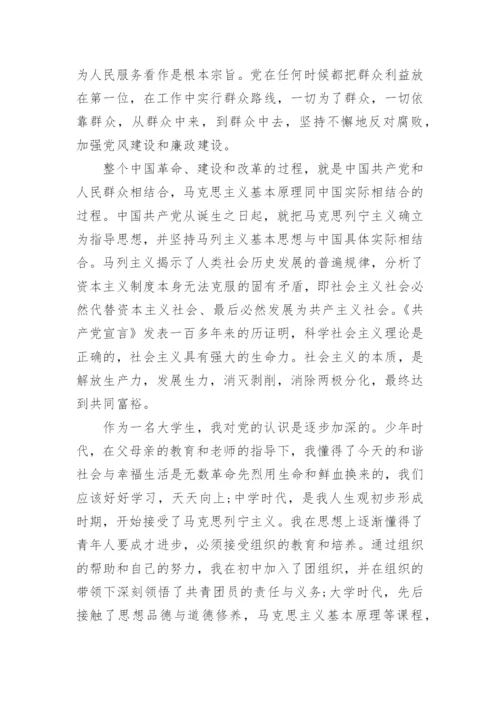 为人民服务看作是根本宗旨。党在任何时候都把群众利益放在第一位，在工作中实行群众路线，一切为了群众，一切依靠群众，从群众中来，到群众中去，坚持不懈地反对腐败，加强党风建设和廉政建设。

整个中国革命、建设和改革的过程，就是中国共产党和人民群众相结合，马克思主义基本原理同中国实际相结合的过程。中国共产党从诞生之日起，就把马克思列宁主义确立为指导思想，并坚持马列主义基本思想与中国具体实际相结合。马列主义揭示了人类社会历史发展的普遍规律，分析了资本主义制度本身无法克服的固有矛盾，即社会主义社会必然代替资本主义社会、最后必然发展为共产主义社会。《共产党宣言》发表一百多年来的历证明，科学社会主义理论是正确的，社会主义具有强大的生命力。社会主义的本质，是解放生产力，发展生力，消灭剥削，消除两极分化，最终达到共同富裕。

作为一名大学生，我对党的认识是逐步加深的。少年时代，在父母亲的教育和老师的指导下，我懂得了今天的和谐社会与幸福生活是无数革命先烈用生命和鲜血换来的，我们应该好好学习，天天向上;中学时代，是我人生观初步形成时期，开始接受了马克思列宁主义。我在思想上逐渐懂得了青年人要成才进步，必须接受组织的教育和培养。通过组织的帮助和自己的努力，我在初中加入了团组织，并在组织的带领下深刻领悟了共青团员的责任与义务;大学时代，先后接触了思想品德与道德修养，马克思主义基本原理等课程，